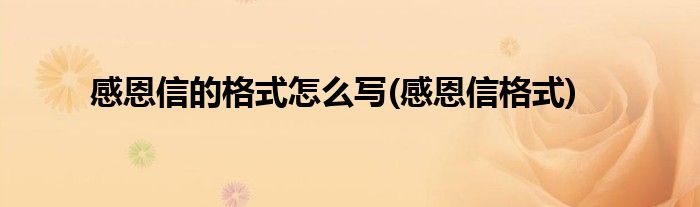 感恩信的格式怎么写(感恩信格式)